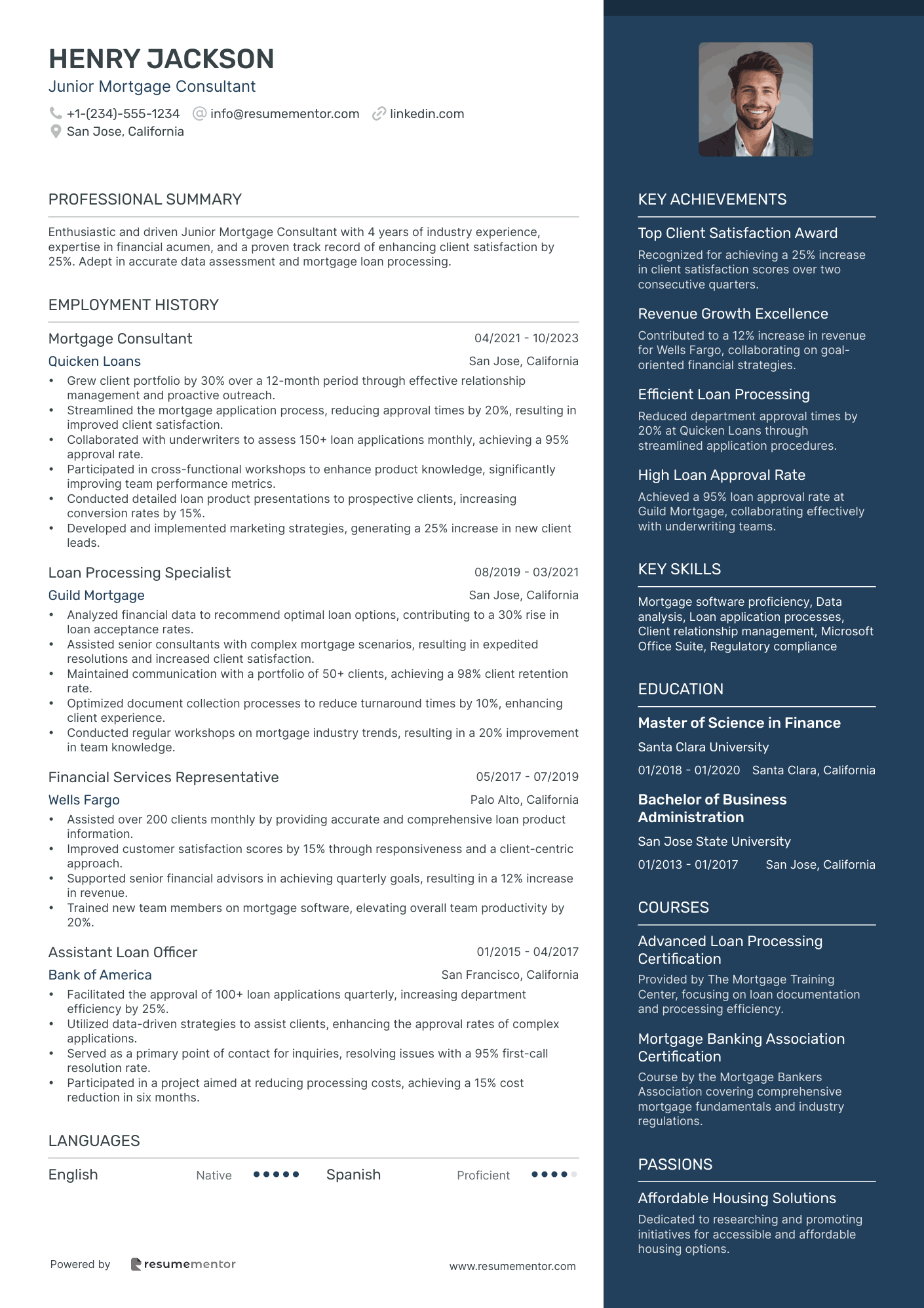 HENRY JACKSON
Junior Mortgage Consultant

+1-(234)-555-1234 info@resumementor.com linkedin.com
San Jose, California

PROFESSIONAL SUMMARY

Enthusiastic and driven Junior Mortgage Consultant with 4 years of industry experience, expertise in financial acumen, and a proven track record of enhancing client satisfaction by 25%. Adept in accurate data assessment and mortgage loan processing.

EMPLOYMENT HISTORY

Mortgage Consultant 04/2021 - 10/2023
Quicken Loans San Jose, California
• Grew client portfolio by 30% over a 12-month period through effective relationship management and proactive outreach.
• Streamlined the mortgage application process, reducing approval times by 20%, resulting in improved client satisfaction.
• Collaborated with underwriters to assess 150+ loan applications monthly, achieving a 95% approval rate.
• Participated in cross-functional workshops to enhance product knowledge, significantly improving team performance metrics.
• Conducted detailed loan product presentations to prospective clients, increasing conversion rates by 15%.
• Developed and implemented marketing strategies, generating a 25% increase in new client leads.

Loan Processing Specialist 08/2019 - 03/2021
Guild Mortgage San Jose, California
• Analyzed financial data to recommend optimal loan options, contributing to a 30% rise in loan acceptance rates.
• Assisted senior consultants with complex mortgage scenarios, resulting in expedited resolutions and increased client satisfaction.
• Maintained communication with a portfolio of 50+ clients, achieving a 98% client retention rate.
• Optimized document collection processes to reduce turnaround times by 10%, enhancing client experience.
• Conducted regular workshops on mortgage industry trends, resulting in a 20% improvement in team knowledge.

Financial Services Representative 05/2017 - 07/2019
Wells Fargo Palo Alto, California
• Assisted over 200 clients monthly by providing accurate and comprehensive loan product information.
• Improved customer satisfaction scores by 15% through responsiveness and a client-centric approach.
• Supported senior financial advisors in achieving quarterly goals, resulting in a 12% increase in revenue.
• Trained new team members on mortgage software, elevating overall team productivity by 20%.

Assistant Loan Officer 01/2015 - 04/2017
Bank of America San Francisco, California
• Facilitated the approval of 100+ loan applications quarterly, increasing department efficiency by 25%.
• Utilized data-driven strategies to assist clients, enhancing the approval rates of complex applications.
• Served as a primary point of contact for inquiries, resolving issues with a 95% first-call resolution rate.
• Participated in a project aimed at reducing processing costs, achieving a 15% cost reduction in six months.

LANGUAGES

English Native Spanish Proficient

Powered by resumementor www.resumementor.com

KEY ACHIEVEMENTS

Top Client Satisfaction Award
Recognized for achieving a 25% increase in client satisfaction scores over two consecutive quarters.

Revenue Growth Excellence
Contributed to a 12% increase in revenue for Wells Fargo, collaborating on goal-oriented financial strategies.

Efficient Loan Processing
Reduced department approval times by 20% at Quicken Loans through streamlined application procedures.

High Loan Approval Rate
Achieved a 95% loan approval rate at Guild Mortgage, collaborating effectively with underwriting teams.

KEY SKILLS

Mortgage software proficiency, Data analysis, Loan application processes, Client relationship management, Microsoft Office Suite, Regulatory compliance

EDUCATION

Master of Science in Finance
Santa Clara University
01/2018 - 01/2020 Santa Clara, California

Bachelor of Business Administration
San Jose State University
01/2013 - 01/2017 San Jose, California

COURSES

Advanced Loan Processing Certification
Provided by The Mortgage Training Center, focusing on loan documentation and processing efficiency.

Mortgage Banking Association Certification
Course by the Mortgage Bankers Association covering comprehensive mortgage fundamentals and industry regulations.

PASSIONS

Affordable Housing Solutions
Dedicated to researching and promoting initiatives for accessible and affordable housing options.